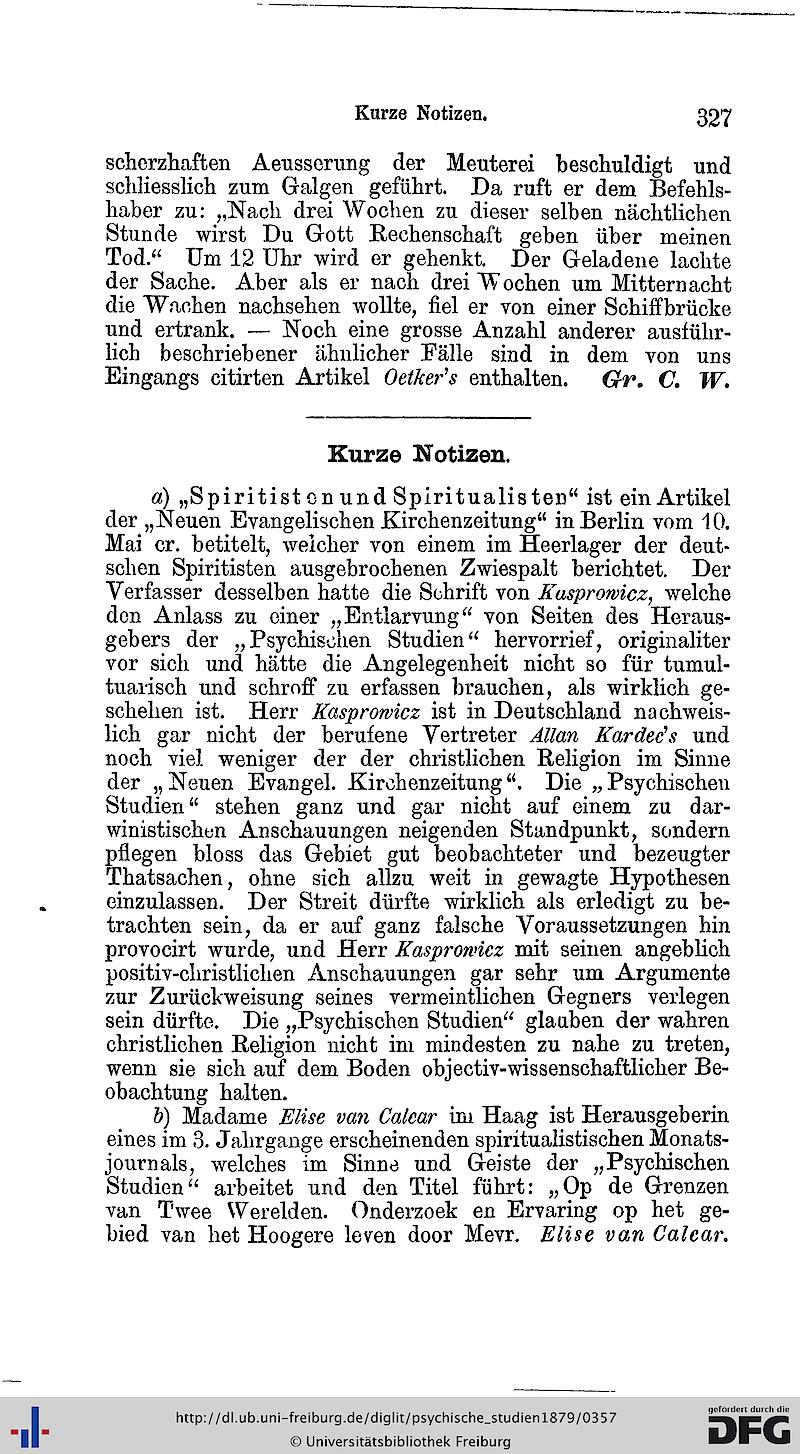 Kurze Notizen. 327

scherzhaften Aeusserung der Meuterei beschuldigt und schliesslich zum Galgen geführt. Da ruft er dem Befehlshaber zu: „Nach drei Wochen zu dieser selben nächtlichen Stunde wirst Du Gott Rechenschaft geben über meinen Tod.“ Um 12 Uhr wird er gehenkt. Der Geladene lachte der Sache. Aber als er nach drei Wochen um Mitternacht die Wachen nachsehen wollte, fiel er von einer Schiffbrücke und ertrank. — Noch eine grosse Anzahl anderer ausführlich beschriebener ähnlicher Fälle sind in dem von uns Eingangs citirten Artikel Oetker's enthalten. Gr. C. W.

Kurze Notizen.

a) „Spiritisten und Spiritualisten“ ist ein Artikel der „Neuen Evangelischen Kirchenzeitung“ in Berlin vom 10. Mai cr. betitelt, welcher von einem im Heerlager der deutschen Spiritisten ausgebrochenen Zwiespalt berichtet. Der Verfasser desselben hatte die Schrift von Kasprowicz, welche den Anlass zu einer „Entlarvung“ von Seiten des Herausgebers der „Psychischen Studien“ hervorrief, originaliter vor sich und hätte die Angelegenheit nicht so für tumultuarisch und schroff zu erfassen brauchen, als wirklich geschehen ist. Herr Kasprowicz ist in Deutschland nachweislich gar nicht der berufene Vertreter Allan Kardec's und noch viel weniger der der christlichen Religion im Sinne der „Neuen Evangel. Kirchenzeitung“. Die „Psychischen Studien“ stehen ganz und gar nicht auf einem zu darwinistischen Anschauungen neigenden Standpunkt, sondern pflegen bloss das Gebiet gut beobachteter und bezeugter Thatsachen, ohne sich allzu weit in gewagte Hypothesen einzulassen. Der Streit dürfte wirklich als erledigt zu betrachten sein, da er auf ganz falsche Voraussetzungen hin provocirt wurde, und Herr Kasprowicz mit seinen angeblich positiv-christlichen Anschauungen gar sehr um Argumente zur Zurückweisung seines vermeintlichen Gegners verlegen sein dürfte. Die „Psychischen Studien“ glauben der wahren christlichen Religion nicht im mindesten zu nahe zu treten, wenn sie sich auf dem Boden objectiv-wissenschaftlicher Beobachtung halten.

b) Madame Elise van Calcar im Haag ist Herausgeberin eines im 3. Jahrgange erscheinenden spiritualistischen Monatsjournals, welches im Sinne und Geiste der „Psychischen Studien“ arbeitet und den Titel führt: „Op de Grenzen van Twee Werelden. Onderzoek en Ervaring op het gebied van het Hoogere leven door Mevr. Elise van Calcar.

http://dl.ub.uni-freiburg.de/diglit/psychische_studien1879/0357
© Universitätsbibliothek Freiburg
gefördert durch die DFG